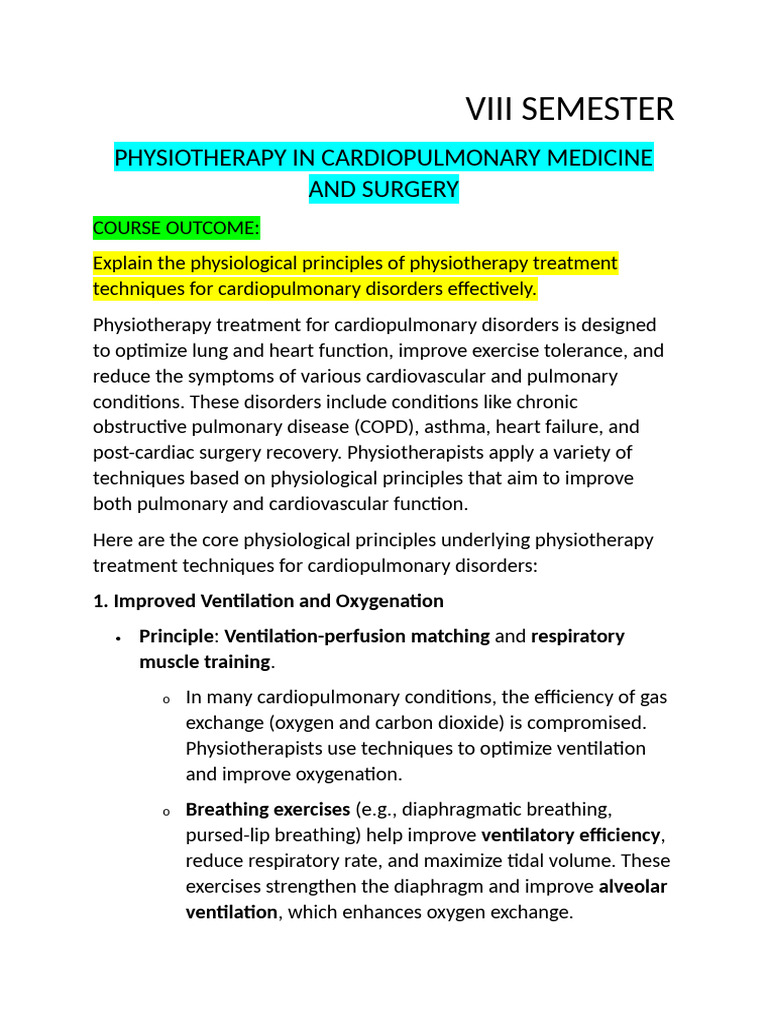 VIII SEMESTER

PHYSIOTHERAPY IN CARDIOPULMONARY MEDICINE AND SURGERY

COURSE OUTCOME:

Explain the physiological principles of physiotherapy treatment techniques for cardiopulmonary disorders effectively.

Physiotherapy treatment for cardiopulmonary disorders is designed to optimize lung and heart function, improve exercise tolerance, and reduce the symptoms of various cardiovascular and pulmonary conditions. These disorders include conditions like chronic obstructive pulmonary disease (COPD), asthma, heart failure, and post-cardiac surgery recovery. Physiotherapists apply a variety of techniques based on physiological principles that aim to improve both pulmonary and cardiovascular function.

Here are the core physiological principles underlying physiotherapy treatment techniques for cardiopulmonary disorders:

1. Improved Ventilation and Oxygenation

• Principle: Ventilation-perfusion matching and respiratory muscle training.

o In many cardiopulmonary conditions, the efficiency of gas exchange (oxygen and carbon dioxide) is compromised. Physiotherapists use techniques to optimize ventilation and improve oxygenation.

o Breathing exercises (e.g., diaphragmatic breathing, pursed-lip breathing) help improve ventilatory efficiency, reduce respiratory rate, and maximize tidal volume. These exercises strengthen the diaphragm and improve alveolar ventilation, which enhances oxygen exchange.